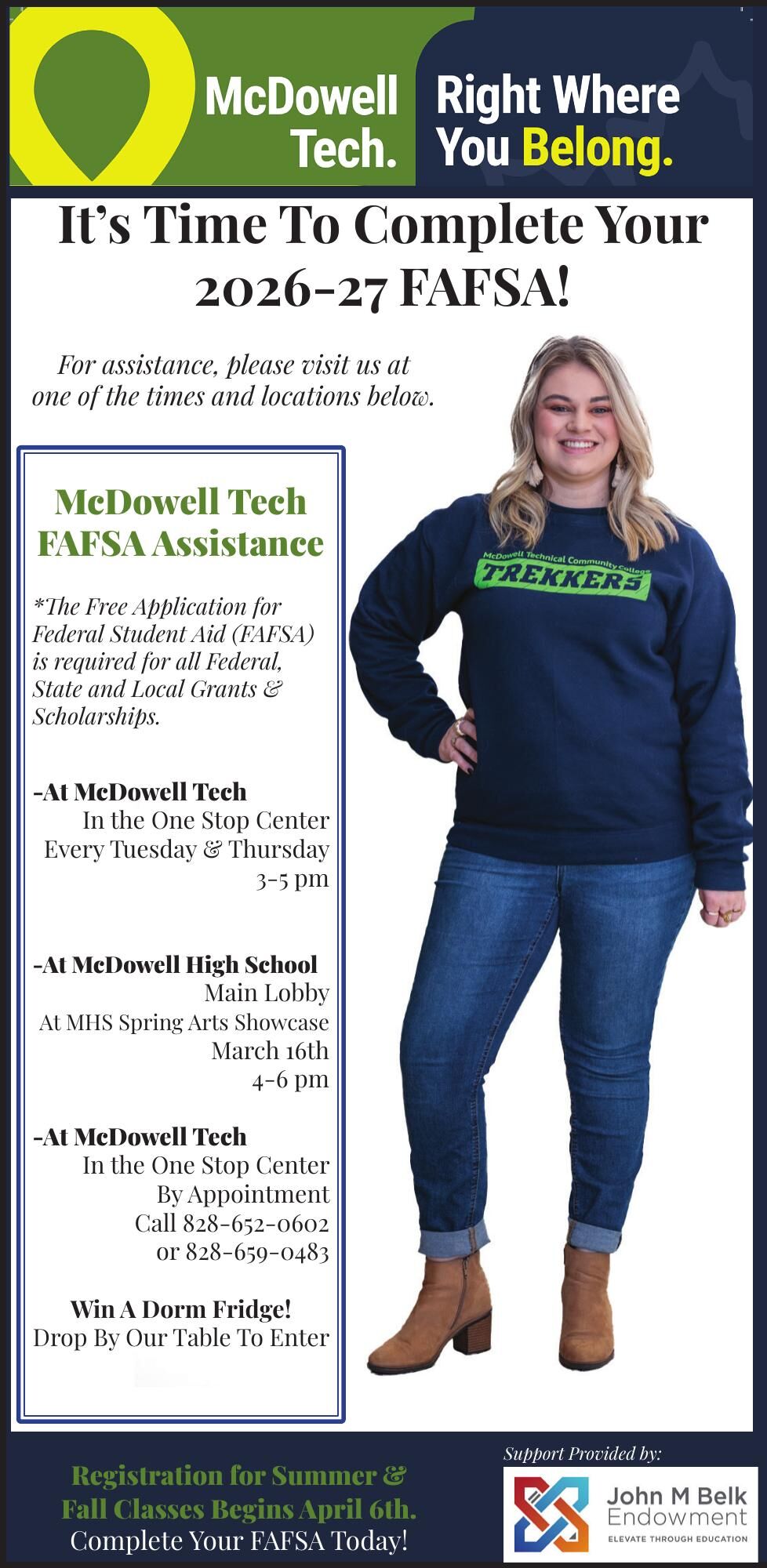 McDowell Tech.

Right Where You Belong.

It's Time To Complete Your 2026-27 FAFSA!

For assistance, please visit us at one of the times and locations below.

McDowell Tech FAFSA Assistance

*The Free Application for Federal Student Aid (FAFSA) is required for all Federal, State and Local Grants & Scholarships.

-At McDowell Tech
In the One Stop Center
Every Tuesday & Thursday
3-5 pm

-At McDowell High School
Main Lobby
At MHS Spring Arts Showcase
March 16th
4-6 pm

-At McDowell Tech
In the One Stop Center
By Appointment
Call 828-652-0602
or 828-659-0483

Win A Dorm Fridge!
Drop By Our Table To Enter

McDowell Technical Community College
TREKKERS

Registration for Summer & Fall Classes Begins April 6th.
Complete Your FAFSA Today!

Support Provided by:
John M Belk Endowment
ELEVATE THROUGH EDUCATION